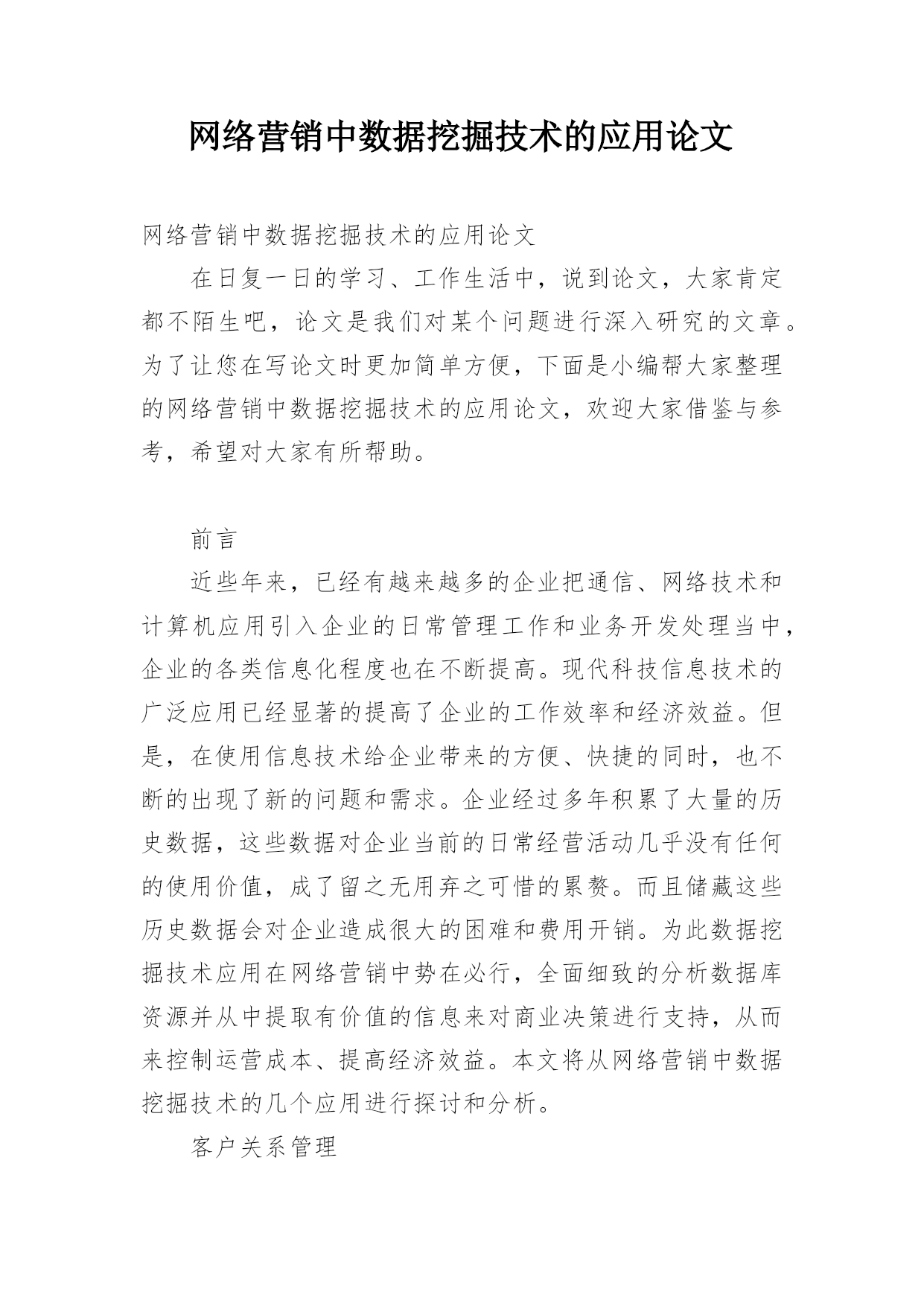 网络营销中数据挖掘技术的应用论文

网络营销中数据挖掘技术的应用论文

在日复一日的学习、工作生活中，说到论文，大家肯定都不陌生吧，论文是我们对某个问题进行深入研究的文章。为了让您在写论文时更加简单方便，下面是小编帮大家整理的网络营销中数据挖掘技术的应用论文，欢迎大家借鉴与参考，希望对大家有所帮助。

前言

近些年来，已经有越来越多的企业把通信、网络技术和计算机应用引入企业的日常管理工作和业务开发处理当中，企业的各类信息化程度也在不断提高。现代科技信息技术的广泛应用已经显著的提高了企业的工作效率和经济效益。但是，在使用信息技术给企业带来的方便、快捷的同时，也不断的出现了新的问题和需求。企业经过多年积累了大量的历史数据，这些数据对企业当前的日常经营活动几乎没有任何的使用价值，成了留之无用弃之可惜的累赘。而且储藏这些历史数据会对企业造成很大的困难和费用开销。为此数据挖掘技术应用在网络营销中势在必行，全面细致的分析数据库资源并从中提取有价值的信息来对商业决策进行支持，从而来控制运营成本、提高经济效益。本文将从网络营销中数据挖掘技术的几个应用进行探讨和分析。

客户关系管理